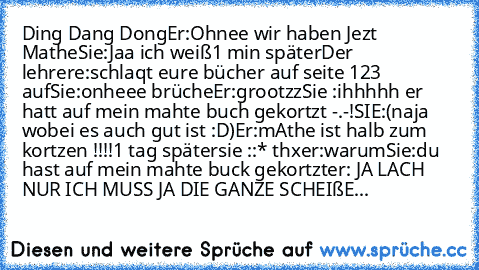 Ding Dang DongEr:Ohnee wir haben Jezt MatheSie:Jaa ich weiß1 min späterDer lehrere:schlaqt eure bücher auf seite 123 aufSie:onheee brücheEr:grootzzSie :ihhhhh er hatt auf mein mahte buch gekortzt -.-!SIE:(naja wobei es auch gut ist :D)Er:mAthe ist halb zum kortzen !!!!1 tag spätersie ::* thxer:warumSie:du hast auf mein mahte buck gekortzter: JA LACH NUR ICH MUSS JA DIE GANZE SCHEIßE...

Diesen und weitere Sprüche auf www.sprüche.cc